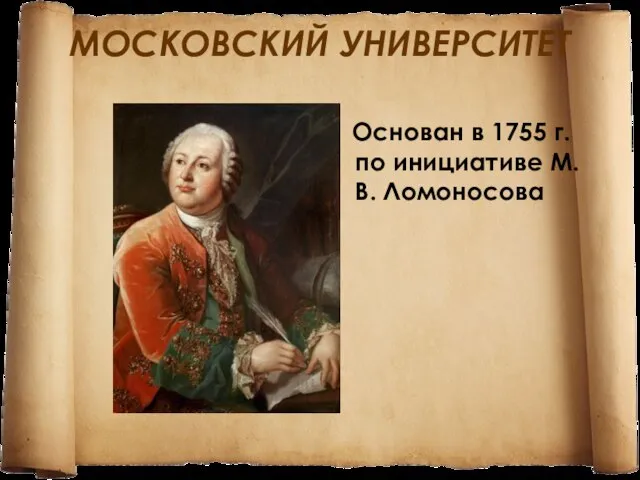 МОСКОВСКИЙ УНИВЕРСИТЕТ

Основан в 1755 г. по инициативе М. В. Ломоносова